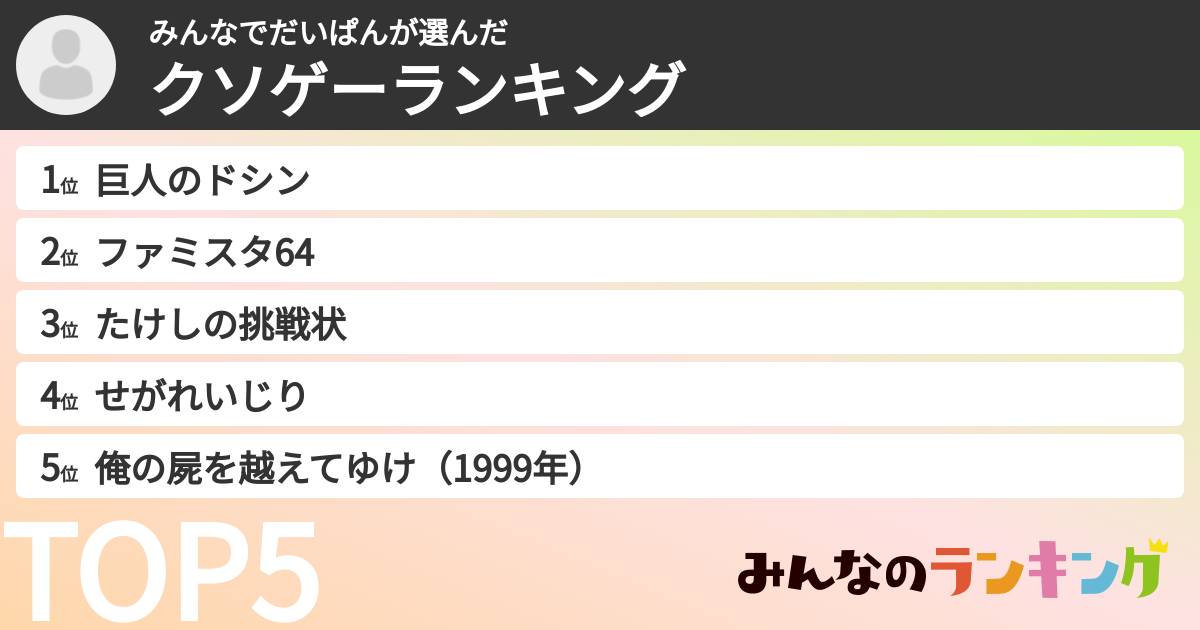 みんなでだいぱんが選んだ
クソゲーランキング

1位 巨人のドシン
2位 ファミスタ64
3位 たけしの挑戦状
4位 せがれいじり
5位 俺の屍を越えてゆけ（1999年）

TOP5

みんなのランキング